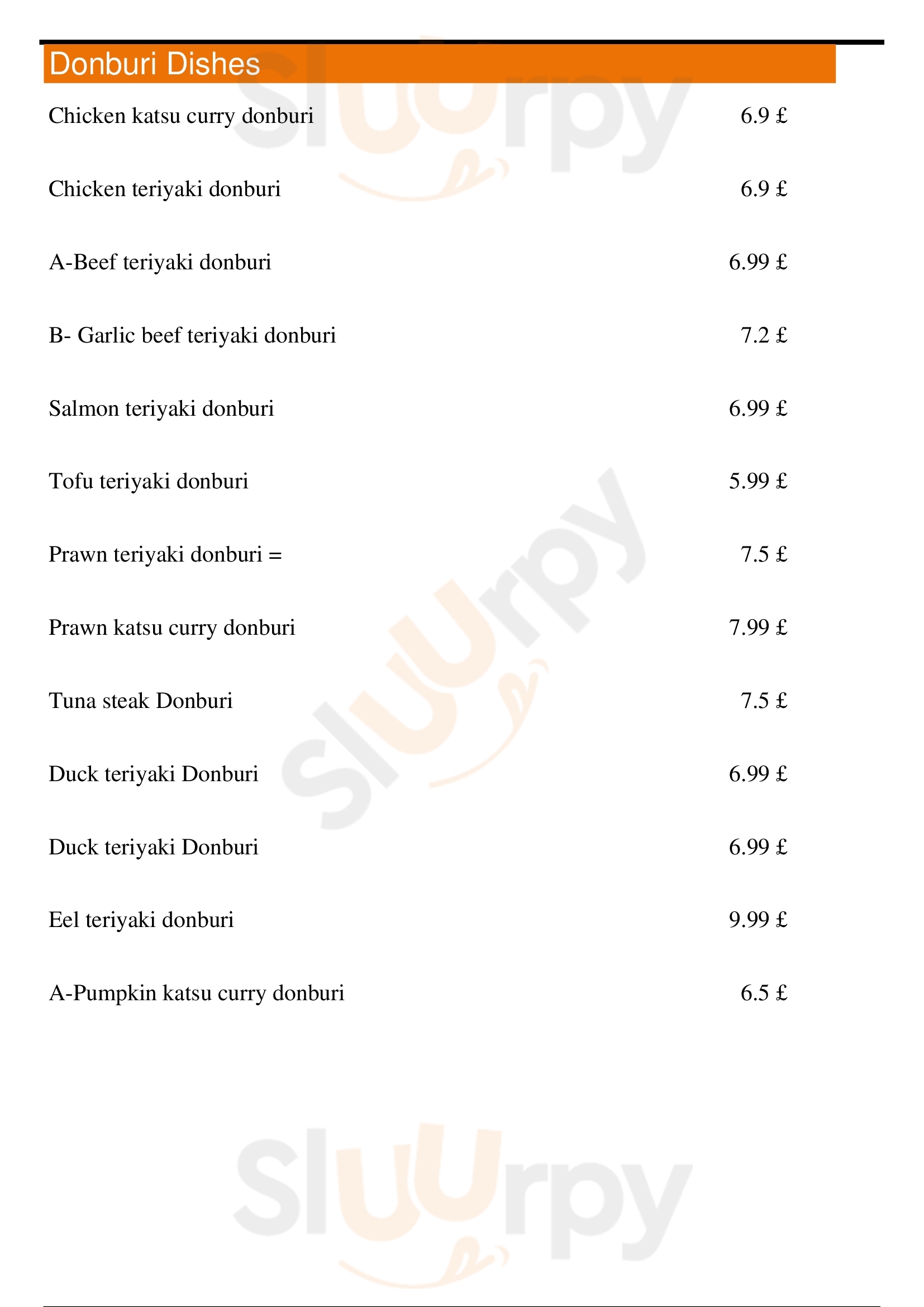 Donburi Dishes

Chicken katsu curry donburi 6.9 £

Chicken teriyaki donburi 6.9 £

A-Beef teriyaki donburi 6.99 £

B- Garlic beef teriyaki donburi 7.2 £

Salmon teriyaki donburi 6.99 £

Tofu teriyaki donburi 5.99 £

Prawn teriyaki donburi = 7.5 £

Prawn katsu curry donburi 7.99 £

Tuna steak Donburi 7.5 £

Duck teriyaki Donburi 6.99 £

Duck teriyaki Donburi 6.99 £

Eel teriyaki donburi 9.99 £

A-Pumpkin katsu curry donburi 6.5 £

Sluurpy Sluurpy Sluurpy